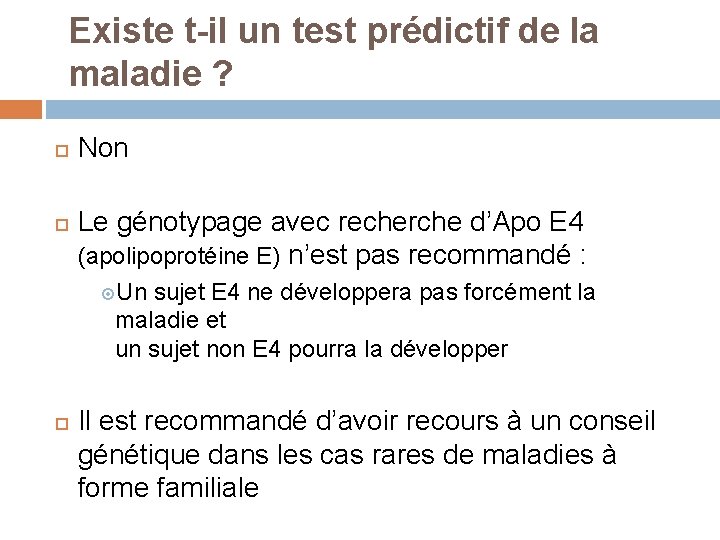 Existe t-il un test prédictif de la maladie ?

Non

Le génotypage avec recherche d’Apo E4 (apolipoprotéine E) n’est pas recommandé :

Un sujet E4 ne développera pas forcément la maladie et
un sujet non E4 pourra la développer

Il est recommandé d’avoir recours à un conseil génétique dans les cas rares de maladies à forme familiale